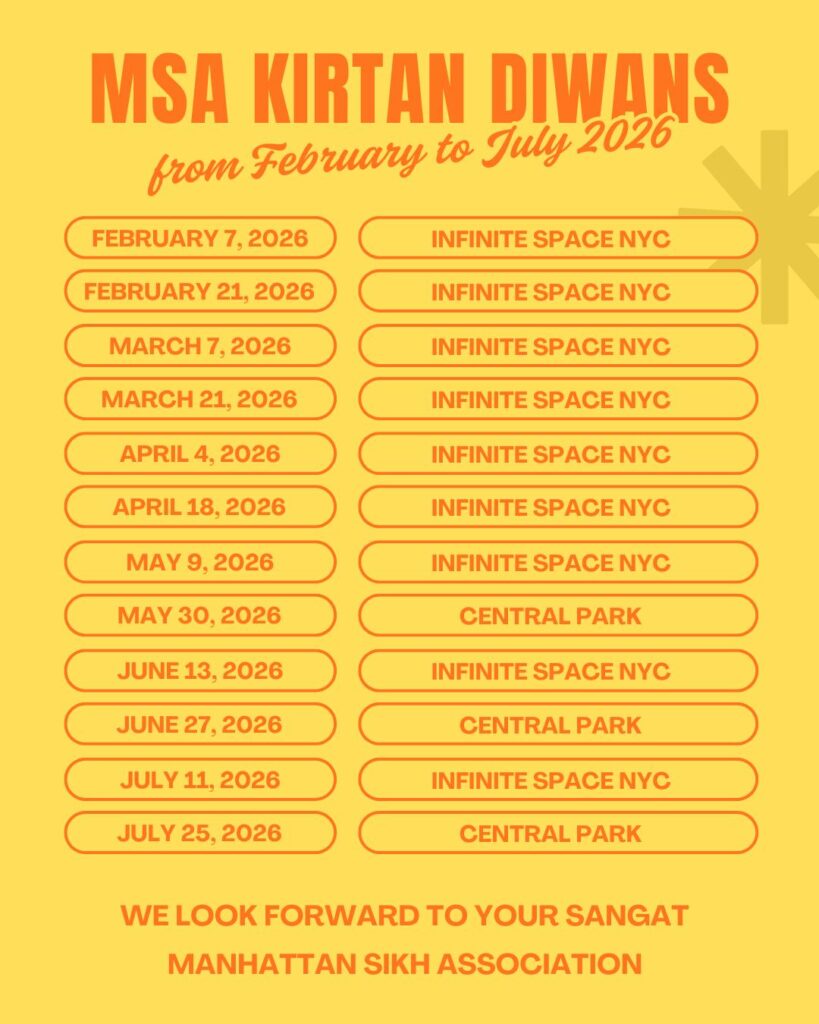 MSA KIRTAN DIWANS
from February to July 2026

| | |
|---|---|
| FEBRUARY 7, 2026 | INFINITE SPACE NYC |
| FEBRUARY 21, 2026 | INFINITE SPACE NYC |
| MARCH 7, 2026 | INFINITE SPACE NYC |
| MARCH 21, 2026 | INFINITE SPACE NYC |
| APRIL 4, 2026 | INFINITE SPACE NYC |
| APRIL 18, 2026 | INFINITE SPACE NYC |
| MAY 9, 2026 | INFINITE SPACE NYC |
| MAY 30, 2026 | CENTRAL PARK |
| JUNE 13, 2026 | INFINITE SPACE NYC |
| JUNE 27, 2026 | CENTRAL PARK |
| JULY 11, 2026 | INFINITE SPACE NYC |
| JULY 25, 2026 | CENTRAL PARK |

WE LOOK FORWARD TO YOUR SANGAT
MANHATTAN SIKH ASSOCIATION